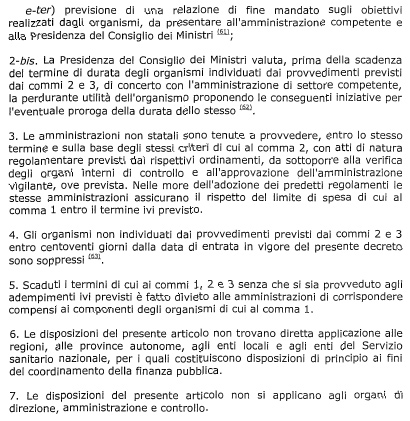 e-ter) previsione di una relazione di fine mandato sugli obiettivi realizzati dagli organismi, da presentare all'amministrazione competente e alla Presidenza del Consiglio dei Ministri $^{(61)}$;

2-bis. La Presidenza del Consiglio dei Ministri valuta, prima della scadenza del termine di durata degli organismi individuati dai provvedimenti previsti dai commi 2 e 3, di concerto con l'amministrazione di settore competente, la perdurante utilità dell'organismo proponendo le conseguenti iniziative per l'eventuale proroga della durata dello stesso $^{(62)}$.

3. Le amministrazioni non statali sono tenute a provvedere, entro lo stesso termine e sulla base degli stessi criteri di cui al comma 2, con atti di natura regolamentare previsti dai rispettivi ordinamenti, da sottoporre alla verifica degli organi interni di controllo e all'approvazione dell'amministrazione vigilante, ove prevista. Nelle more dell'adozione dei predetti regolamenti le stesse amministrazioni assicurano il rispetto del limite di spesa di cui al comma 1 entro il termine ivi previsto.

4. Gli organismi non individuati dai provvedimenti previsti dai commi 2 e 3 entro centoventi giorni dalla data di entrata in vigore del presente decreto sono soppressi $^{(63)}$.

5. Scaduti i termini di cui ai commi 1, 2 e 3 senza che si sia provveduto agli adempimenti ivi previsti è fatto divieto alle amministrazioni di corrispondere compensi ai componenti degli organismi di cui al comma 1.

6. Le disposizioni del presente articolo non trovano diretta applicazione alle regioni, alle province autonome, agli enti locali e agli enti del Servizio sanitario nazionale, per i quali costituiscono disposizioni di principio ai fini del coordinamento della finanza pubblica.

7. Le disposizioni del presente articolo non si applicano agli organi di direzione, amministrazione e controllo.